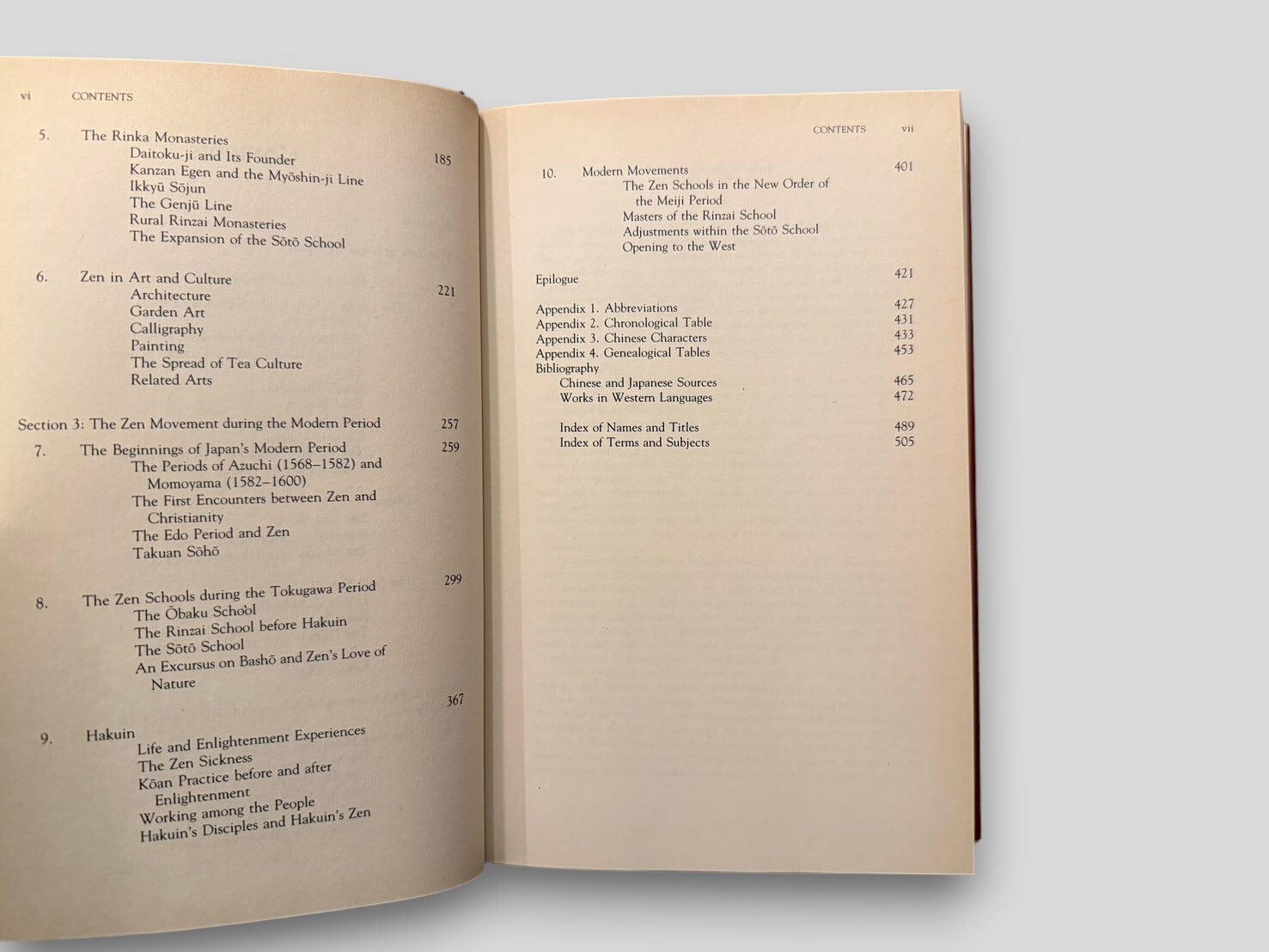 vi CONTENTS

5. The Rinka Monasteries 185
Daitoku-ji and Its Founder
Kanzan Egen and the Myōshin-ji Line
Ikkyū Sōjun
The Genjū Line
Rural Rinzai Monasteries
The Expansion of the Sōtō School

6. Zen in Art and Culture 221
Architecture
Garden Art
Calligraphy
Painting
The Spread of Tea Culture
Related Arts

Section 3: The Zen Movement during the Modern Period 257

7. The Beginnings of Japan's Modern Period 259
The Periods of Azuchi (1568–1582) and Momoyama (1582–1600)
The First Encounters between Zen and Christianity
The Edo Period and Zen
Takuan Sōhō

8. The Zen Schools during the Tokugawa Period 299
The Ōbaku School
The Rinzai School before Hakuin
The Sōtō School
An Excursus on Bashō and Zen's Love of Nature

9. Hakuin 367
Life and Enlightenment Experiences
The Zen Sickness
Kōan Practice before and after Enlightenment
Working among the People
Hakuin's Disciples and Hakuin's Zen

CONTENTS vii

10. Modern Movements 401
The Zen Schools in the New Order of the Meiji Period
Masters of the Rinzai School
Adjustments within the Sōtō School
Opening to the West

Epilogue 421

Appendix 1. Abbreviations 427
Appendix 2. Chronological Table 431
Appendix 3. Chinese Characters 433
Appendix 4. Genealogical Tables 453
Bibliography
Chinese and Japanese Sources 465
Works in Western Languages 472

Index of Names and Titles 489
Index of Terms and Subjects 505